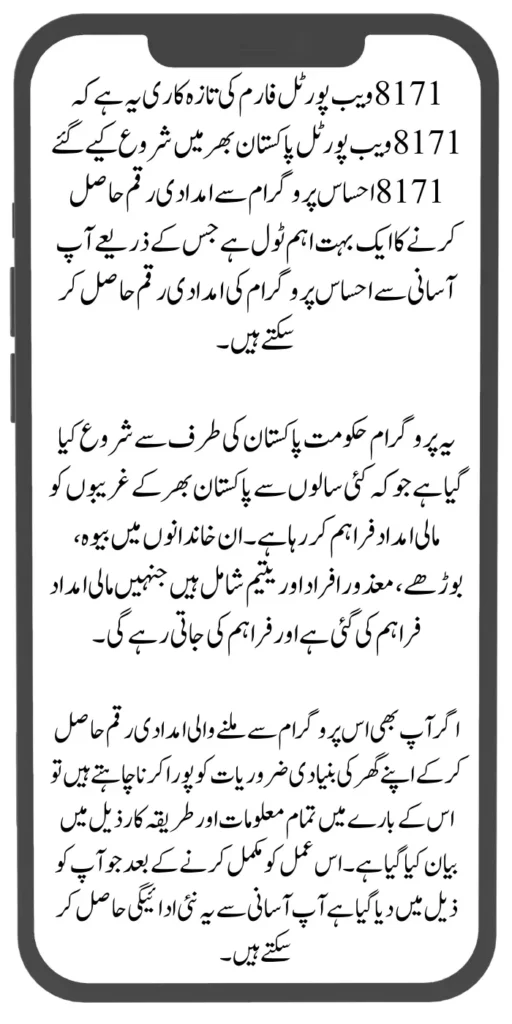 8171 ویب پورٹل فارم کی تازہ کاری یہ ہے کہ 8171 ویب پورٹل پاکستان بھر میں شروع کیے گئے 8171 احساس پروگرام سے امدادی رقم حاصل کرنے کا ایک بہت اہم ٹول ہے جس کے ذریعے آپ آسانی سے احساس پروگرام کی امدادی رقم حاصل کر سکتے ہیں۔

یہ پروگرام حکومت پاکستان کی طرف سے شروع کیا گیا ہے جو کہ کئی سالوں سے پاکستان بھر کے غریبوں کو مالی امداد فراہم کر رہا ہے۔ ان خاندانوں میں بیوہ، بوڑھے، معذور افراد اور یتیم شامل ہیں جنہیں مالی امداد فراہم کی گئی ہے اور فراہم کی جاتی رہے گی۔

اگر آپ بھی اس پروگرام سے ملنے والی امدادی رقم حاصل کر کے اپنے گھر کی بنیادی ضروریات کو پورا کرنا چاہتے ہیں تو اس کے بارے میں تمام معلومات اور طریقہ کار ذیل میں بیان کیا گیا ہے۔ اس عمل کو مکمل کرنے کے بعد جو آپ کو ذیل میں دیا گیا ہے آپ آسانی سے یہ نئی ادائیگی حاصل کر سکتے ہیں۔